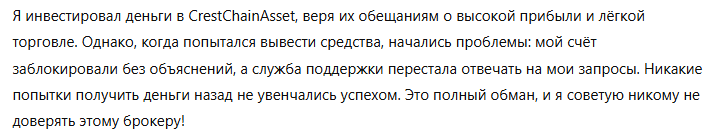 Я инвестировал деньги в CrestChainAsset, веря их обещаниям о высокой прибыли и лёгкой торговле. Однако, когда попытался вывести средства, начались проблемы: мой счёт заблокировали без объяснений, а служба поддержки перестала отвечать на мои запросы. Никакие попытки получить деньги назад не увенчались успехом. Это полный обман, и я советую никому не доверять этому брокеру!